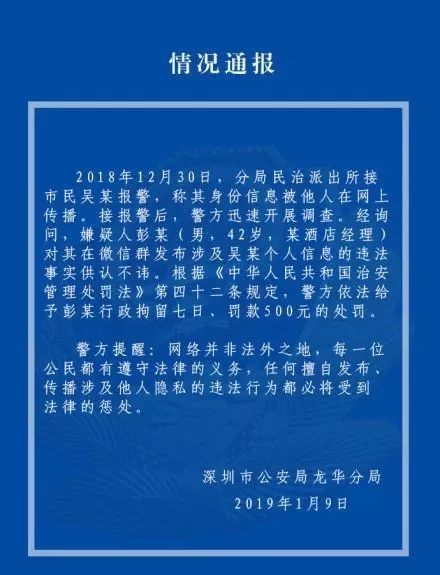 情况通报

2018年12月30日，分局民治派出所接市民吴某报警，称其身份信息被他人在网上传播。接报警后，警方迅速开展调查。经询问，嫌疑人彭某（男，42岁，某酒店经理）对其在微信群发布涉及吴某个人信息的违法事实供认不讳。根据《中华人民共和国治安管理处罚法》第四十二条规定，警方依法给予彭某行政拘留七日、罚款500元的处罚。

警方提醒：网络并非法外之地，每一位公民都有遵守法律的义务，任何擅自发布、传播涉及他人隐私的违法行为都必将受到法律的惩处。

深圳市公安局龙华分局
2019年1月9日